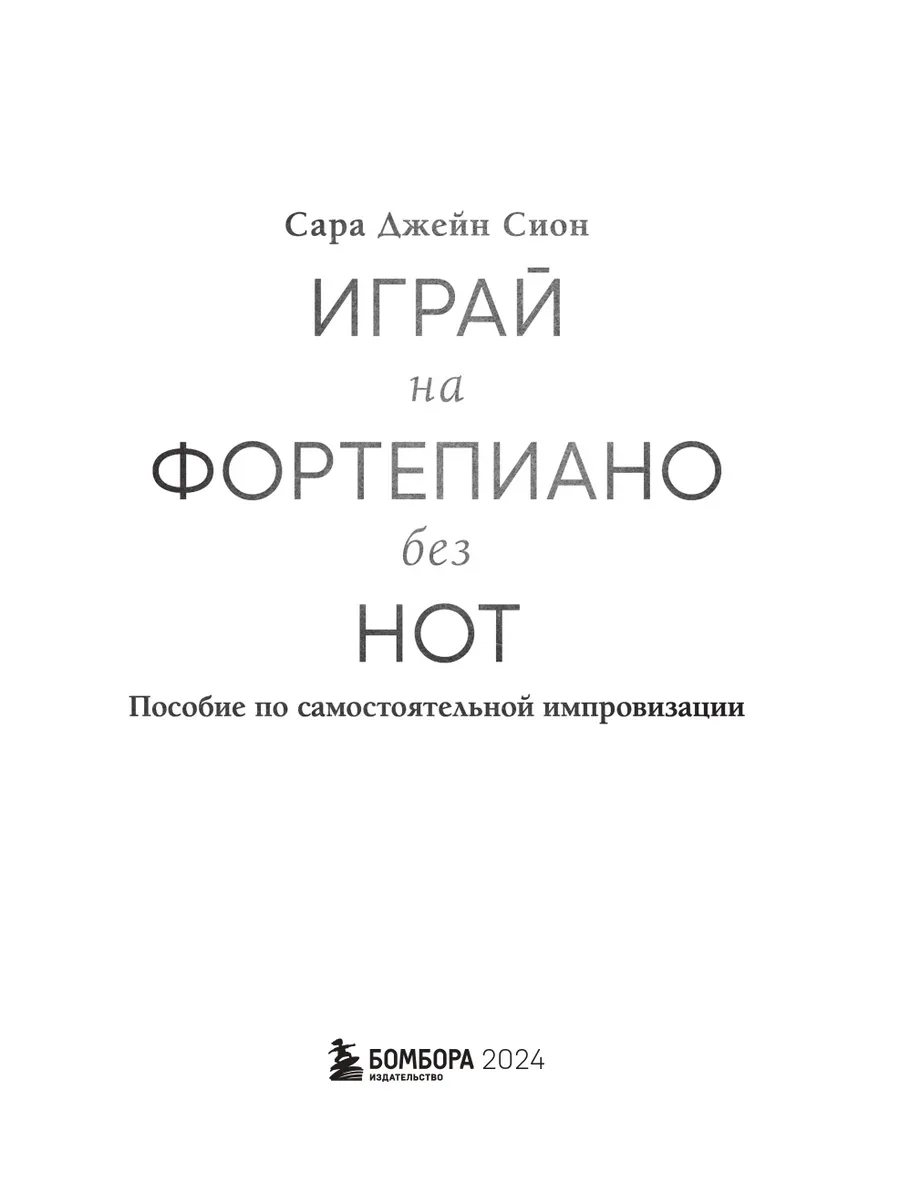 Сара Джейн Сион

ИГРАЙ
на
ФОРТЕПИАНО
без
НОТ

Пособие по самостоятельной импровизации

БОМБОРА 2024
ИЗДАТЕЛЬСТВО